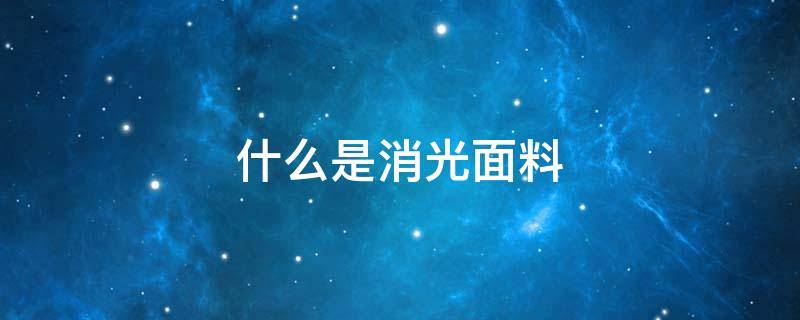 什么是消光面料